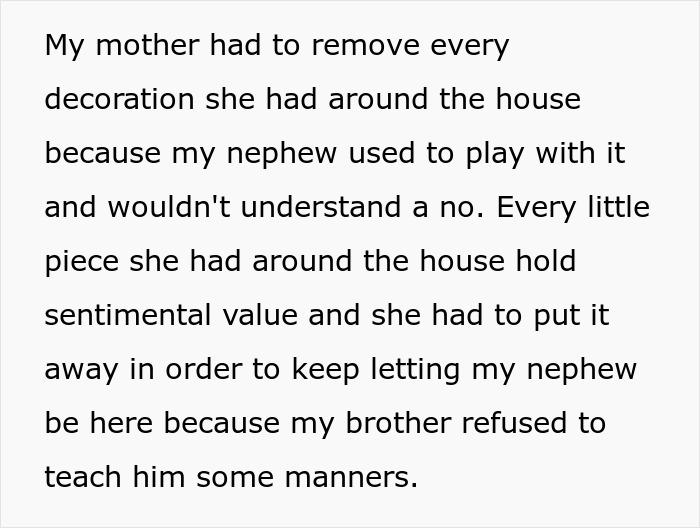 My mother had to remove every decoration she had around the house because my nephew used to play with it and wouldn't understand a no. Every little piece she had around the house hold sentimental value and she had to put it away in order to keep letting my nephew be here because my brother refused to teach him some manners.